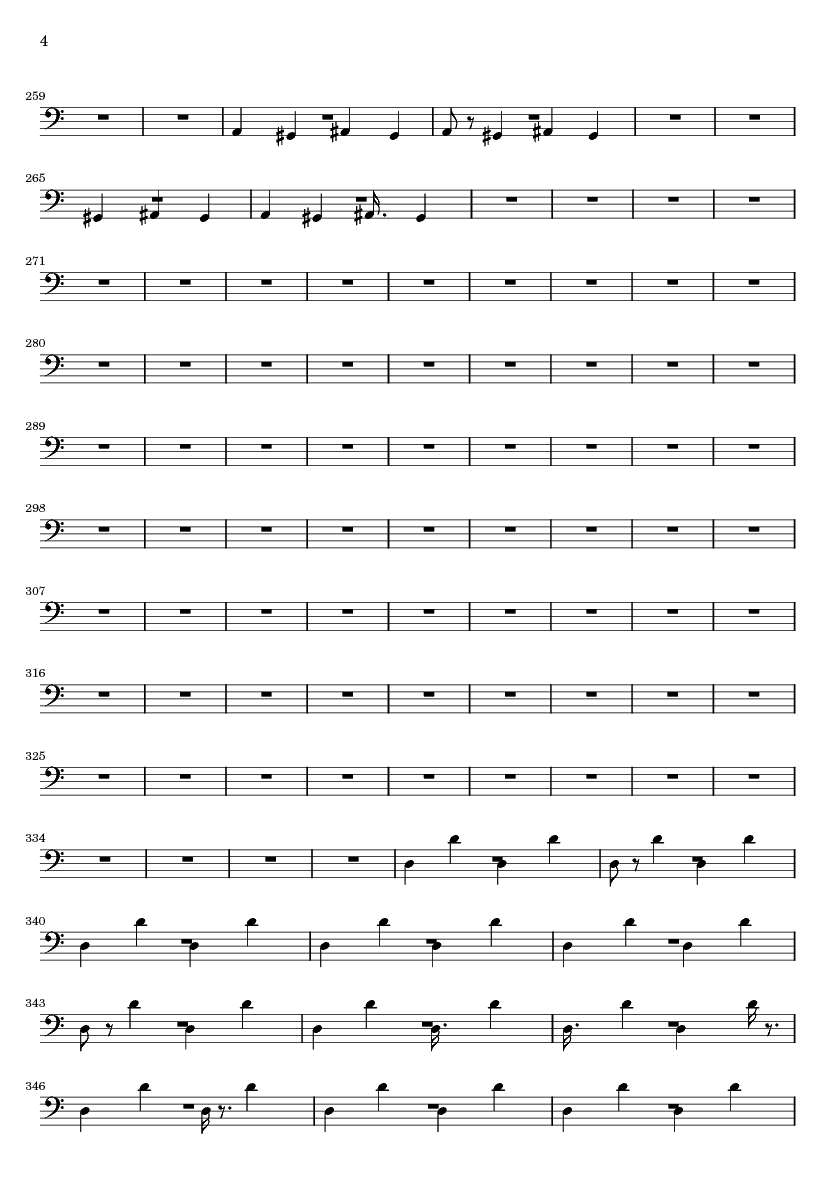 4

259

265

271

280

289

298

307

316

325

334

340

343

346